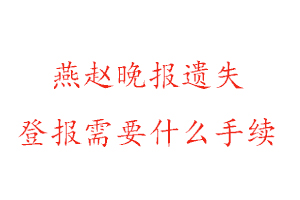 燕赵晚报遗失

登报需要什么手续